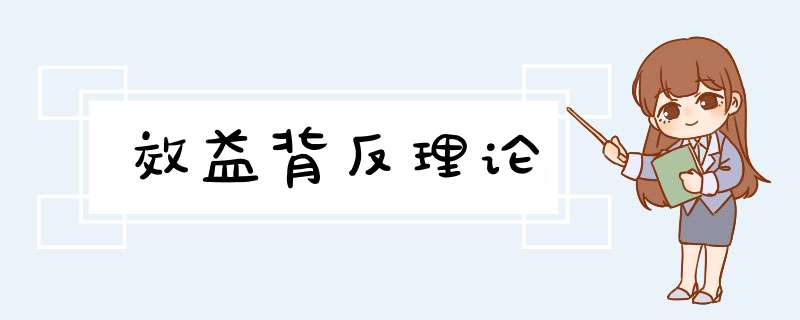 效益背反理论